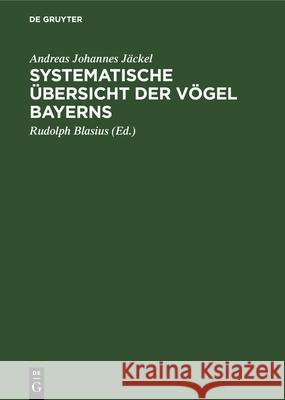 DE GRUYTER

Andreas Johannes Jäckel

SYSTEMATISCHE ÜBERSICHT DER VÖGEL BAYERNS

Rudolph Blasius (Ed.)

DE G

Kraina Książek